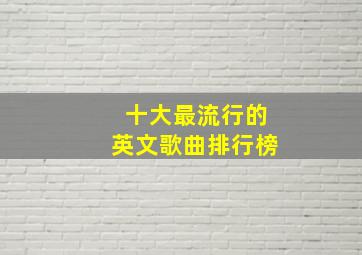 十大最流行的
英文歌曲排行榜